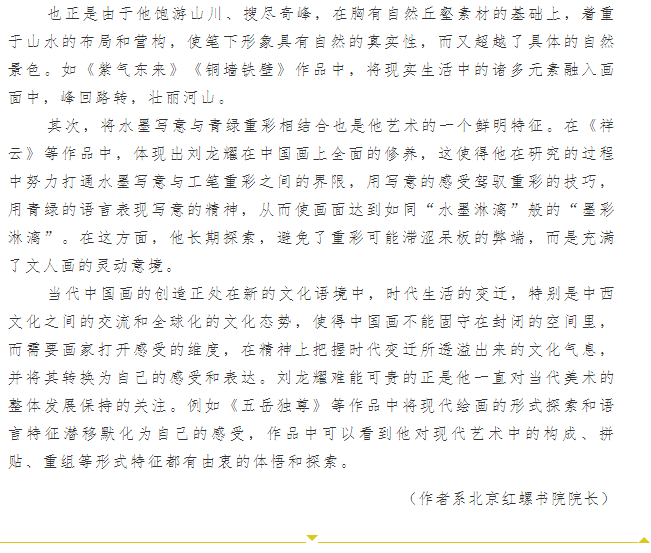 也正是由于他饱游山川、搜尽奇峰，在胸有自然丘壑素材的基础上，着重于山水的布局和营构，使笔下形象具有自然的真实性，而又超越了具体的自然景色。如《紫气东来》《铜墙铁壁》作品中，将现实生活中的诸多元素融入画面中，峰回路转，壮丽河山。

其次，将水墨写意与青绿重彩相结合也是他艺术的一个鲜明特征。在《祥云》等作品中，体现出刘龙耀在中国画上全面的修养，这使得他在研究的过程中努力打通水墨写意与工笔重彩之间的界限，用写意的感受驾驭重彩的技巧，用青绿的语言表现写意的精神，从而使画面达到如同“水墨淋漓”般的“墨彩淋漓”。在这方面，他长期探索，避免了重彩可能滞涩呆板的弊端，而是充满了文人画的灵动意境。

当代中国画的创造正处在新的文化语境中，时代生活的变迁，特别是中西文化之间的交流和全球化的文化态势，使得中国画不能固守在封闭的空间里，而需要画家打开感受的维度，在精神上把握时代变迁所透溢出来的文化气息，并将其转换为自己的感受和表达。刘龙耀难能可贵的正是他一直对当代美术的整体发展保持的关注。例如《五岳独尊》等作品中将现代绘画的形式探索和语言特征潜移默化为自己的感受，作品中可以看到他对现代艺术中的构成、拼贴、重组等形式特征都有由衷的体悟和探索。

（作者系北京红螺书院院长）